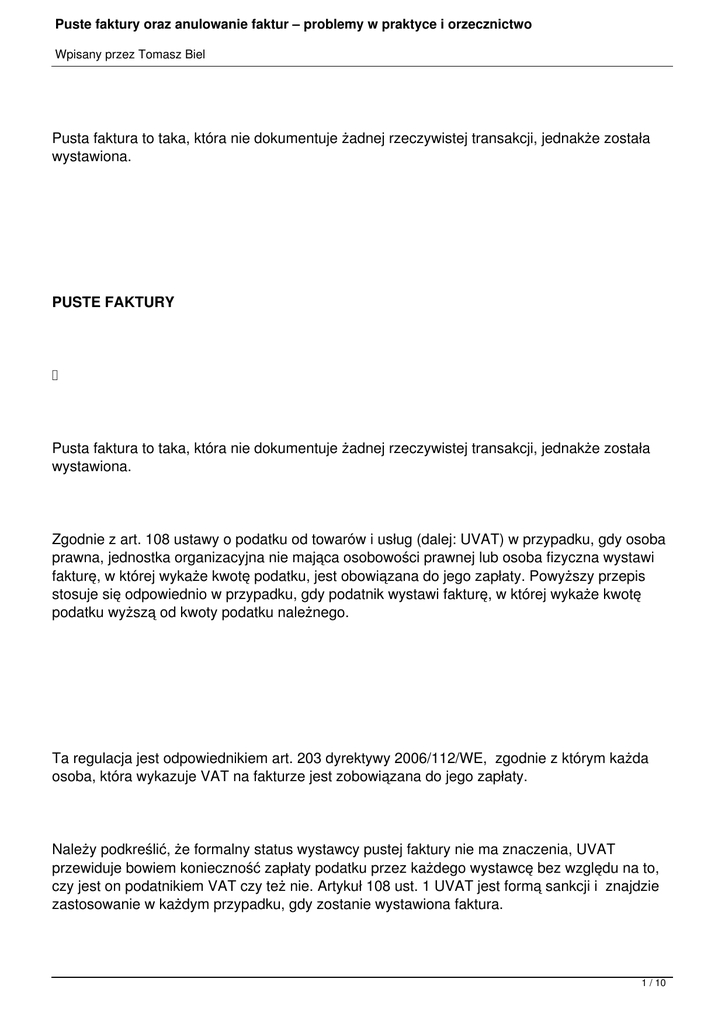 Puste faktury oraz anulowanie faktur – problemy w praktyce i orzecznictwo

Wpisany przez Tomasz Biel

Pusta faktura to taka, która nie dokumentuje żadnej rzeczywistej transakcji, jednakże została wystawiona.

PUSTE FAKTURY

Pusta faktura to taka, która nie dokumentuje żadnej rzeczywistej transakcji, jednakże została wystawiona.

Zgodnie z art. 108 ustawy o podatku od towarów i usług (dalej: UVAT) w przypadku, gdy osoba prawna, jednostka organizacyjna nie mająca osobowości prawnej lub osoba fizyczna wystawi fakturę, w której wykaże kwotę podatku, jest obowiązana do jego zapłaty. Powyższy przepis stosuje się odpowiednio w przypadku, gdy podatnik wystawi fakturę, w której wykaże kwotę podatku wyższą od kwoty podatku należnego.

Ta regulacja jest odpowiednikiem art. 203 dyrektywy 2006/112/WE, zgodnie z którym każda osoba, która wykazuje VAT na fakturze jest zobowiązana do jego zapłaty.

Należy podkreślić, że formalny status wystawcy pustej faktury nie ma znaczenia, UVAT przewiduje bowiem konieczność zapłaty podatku przez każdego wystawcę bez względu na to, czy jest on podatnikiem VAT czy też nie. Artykuł 108 ust. 1 UVAT jest formą sankcji i znajdzie zastosowanie w każdym przypadku, gdy zostanie wystawiona faktura.

1 / 10